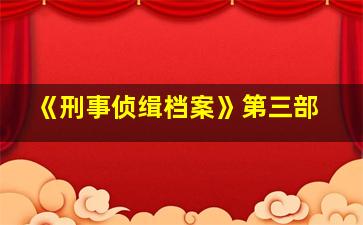 《刑事侦缉档案》第三部